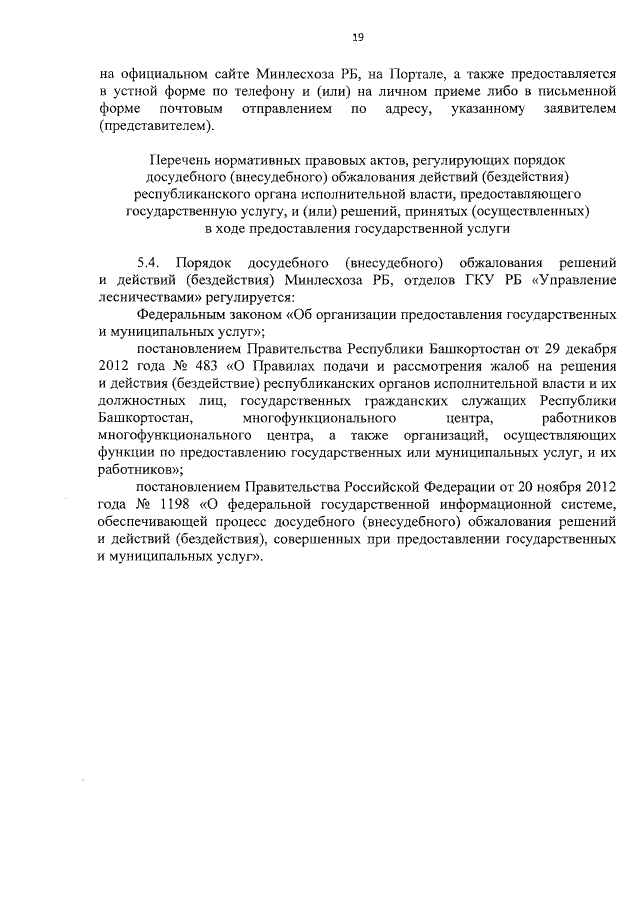 19

на официальном сайте Минлесхоза РБ, на Портале, а также предоставляется в устной форме по телефону и (или) на личном приеме либо в письменной форме почтовым отправлением по адресу, указанному заявителем (представителем).

Перечень нормативных правовых актов, регулирующих порядок досудебного (внесудебного) обжалования действий (бездействия) республиканского органа исполнительной власти, предоставляющего государственную услугу, и (или) решений, принятых (осуществленных) в ходе предоставления государственной услуги

5.4. Порядок досудебного (внесудебного) обжалования решений и действий (бездействия) Минлесхоза РБ, отделов ГКУ РБ «Управление лесничествами» регулируется:

Федеральным законом «Об организации предоставления государственных и муниципальных услуг»;

постановлением Правительства Республики Башкортостан от 29 декабря 2012 года № 483 «О Правилах подачи и рассмотрения жалоб на решения и действия (бездействие) республиканских органов исполнительной власти и их должностных лиц, государственных гражданских служащих Республики Башкортостан, многофункционального центра, работников многофункционального центра, а также организаций, осуществляющих функции по предоставлению государственных или муниципальных услуг, и их работников»;

постановлением Правительства Российской Федерации от 20 ноября 2012 года № 1198 «О федеральной государственной информационной системе, обеспечивающей процесс досудебного (внесудебного) обжалования решений и действий (бездействия), совершенных при предоставлении государственных и муниципальных услуг».